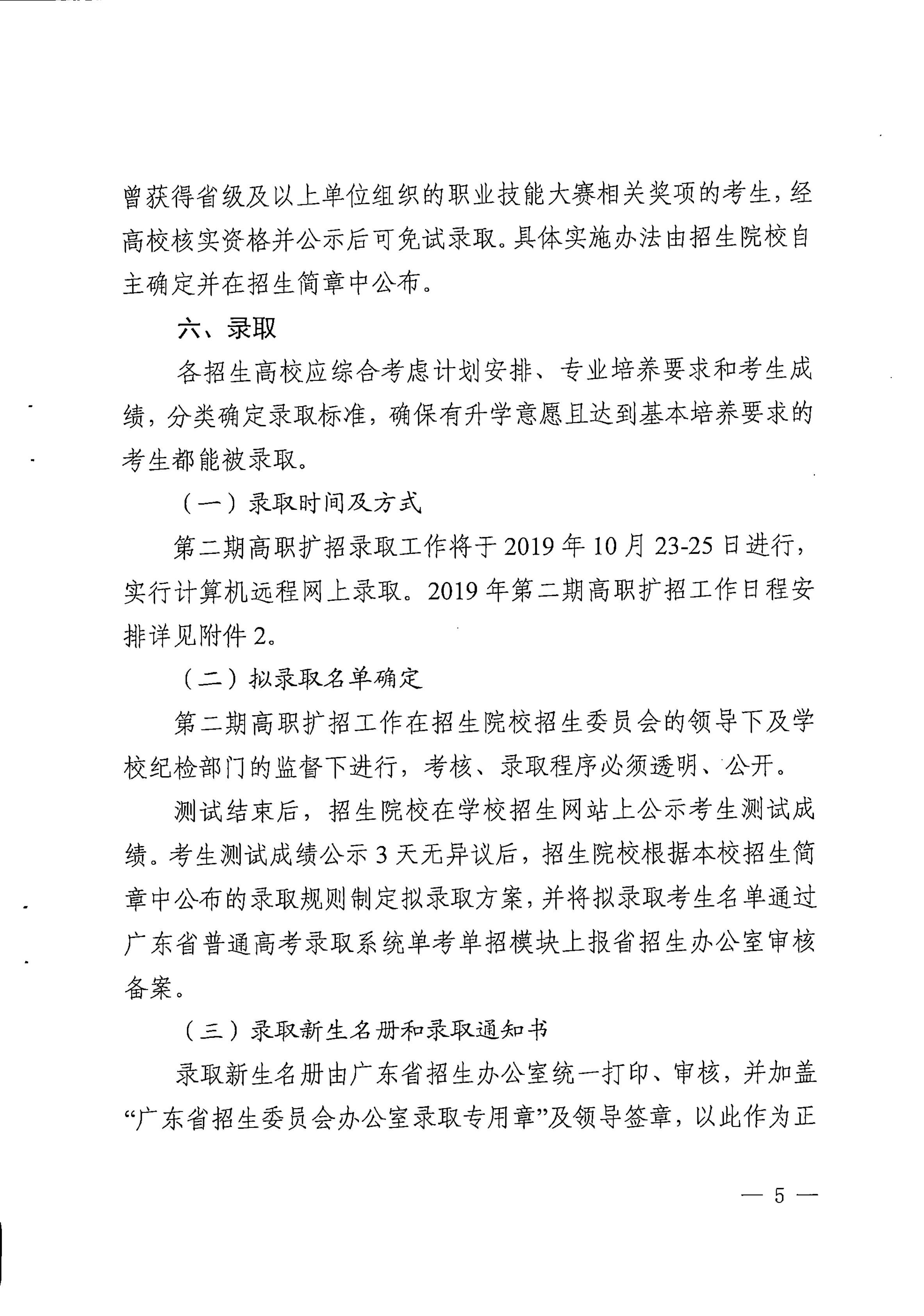 曾获得省级及以上单位组织的职业技能大赛相关奖项的考生，经高校核实资格并公示后可免试录取。具体实施办法由招生院校自主确定并在招生简章中公布。

六、录取

各招生高校应综合考虑计划安排、专业培养要求和考生成绩，分类确定录取标准，确保有升学意愿且达到基本培养要求的考生都能被录取。

（一）录取时间及方式

第二期高职扩招录取工作将于 2019 年 10 月 23-25 日进行，实行计算机远程网上录取。2019 年第二期高职扩招工作日程安排详见附件 2。

（二）拟录取名单确定

第二期高职扩招工作在招生院校招生委员会的领导下及学校纪检部门的监督下进行，考核、录取程序必须透明、公开。

测试结束后，招生院校在学校招生网站上公示考生测试成绩。考生测试成绩公示 3 天无异议后，招生院校根据本校招生简章中公布的录取规则制定拟录取方案，并将拟录取考生名单通过广东省普通高考录取系统单考单招模块上报省招生办公室审核备案。

（三）录取新生名册和录取通知书

录取新生名册由广东省招生办公室统一打印、审核，并加盖“广东省招生委员会办公室录取专用章”及领导签章，以此作为正

— 5 —